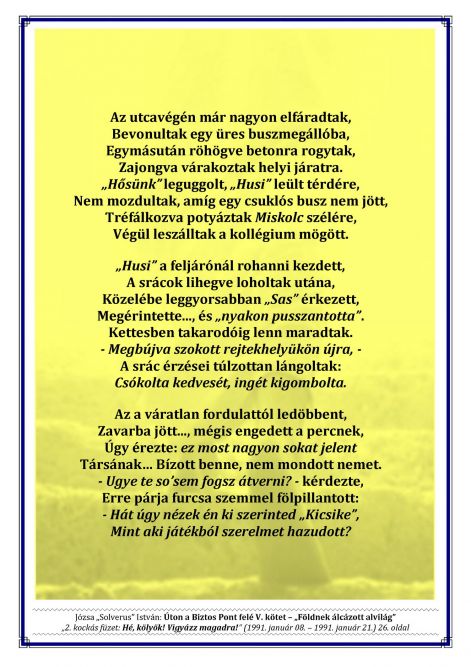 Az utcavégén már nagyon elfáradtak,
Bevonultak egy üres buszmegállóba,
Egymásután röhögve betonra rogytak,
Zajongva várakoztak helyi járatra.
„Hősünk” leguggolt, „Husi” leült térdére,
Nem mozdultak, amíg egy csuklós busz nem jött,
Tréfálkozva potyáztak Miskolc szélére,
Végül leszálltak a kollégium mögött.

„Husi” a feljárónál rohanni kezdett,
A srácok lihegve loholtak utána,
Közelébe leggyorsabban „Sas” érkezett,
Megérintette..., és „nyakon pusszantotta”.
Kettesben takarodóig lenn maradtak.
- Megbújva szokott rejtekhelyükön újra, -
A srác érzései túlzottan lángoltak:
Csókolta kedvesét, ingét kigombolta.

Az a váratlan fordulattól ledöbbent,
Zavarba jött..., mégis engedett a percnek,
Úgy érezte: ez most nagyon sokat jelent
Társának... Bízott benne, nem mondott nemet.
- Ugye te so'sem fogsz átverni? - kérdezte,
Erre párja furcsa szemmel fölpillantott:
- Hát úgy nézek én ki szerinted „Kicsike”,
Mint aki játékból szerelmet hazudott?

Józsa „Solverus” István: Úton a Biztos Pont felé V. kötet – „Földnek álcázott alvilág”
„2. kockás füzet: Hé, kölyök! Vigyázz magadra!” (1991. január 08. – 1991. január 21.) 26. oldal